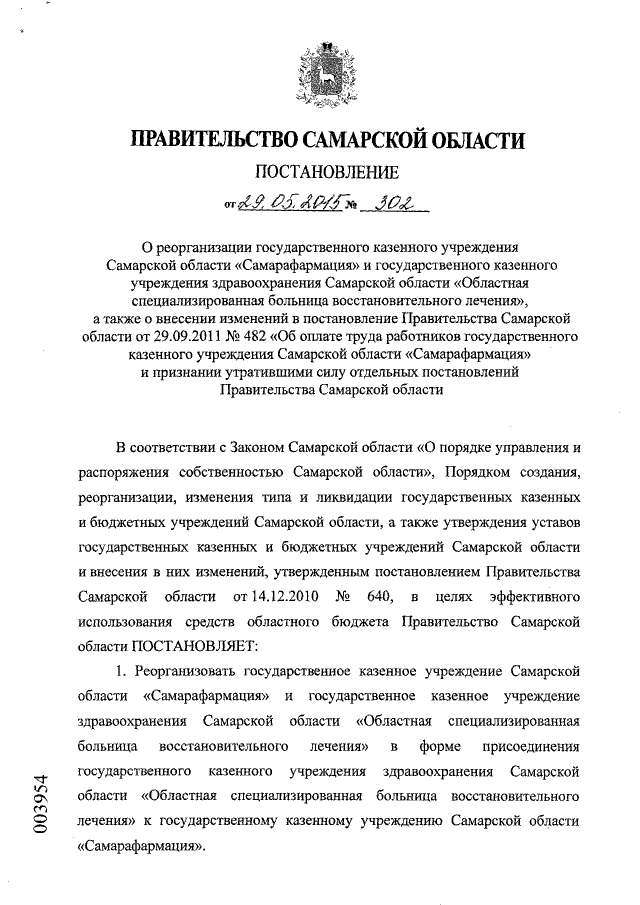 ПРАВИТЕЛЬСТВО САМАРСКОЙ ОБЛАСТИ

ПОСТАНОВЛЕНИЕ

от 29.05.2015 № 302

О реорганизации государственного казенного учреждения Самарской области «Самарафармация» и государственного казенного учреждения здравоохранения Самарской области «Областная специализированная больница восстановительного лечения», а также о внесении изменений в постановление Правительства Самарской области от 29.09.2011 № 482 «Об оплате труда работников государственного казенного учреждения Самарской области «Самарафармация» и признании утратившими силу отдельных постановлений Правительства Самарской области

В соответствии с Законом Самарской области «О порядке управления и распоряжения собственностью Самарской области», Порядком создания, реорганизации, изменения типа и ликвидации государственных казенных и бюджетных учреждений Самарской области, а также утверждения уставов государственных казенных и бюджетных учреждений Самарской области и внесения в них изменений, утвержденным постановлением Правительства Самарской области от 14.12.2010 № 640, в целях эффективного использования средств областного бюджета Правительство Самарской области ПОСТАНОВЛЯЕТ:

1. Реорганизовать государственное казенное учреждение Самарской области «Самарафармация» и государственное казенное учреждение здравоохранения Самарской области «Областная специализированная больница восстановительного лечения» в форме присоединения государственного казенного учреждения здравоохранения Самарской области «Областная специализированная больница восстановительного лечения» к государственному казенному учреждению Самарской области «Самарафармация».

003954